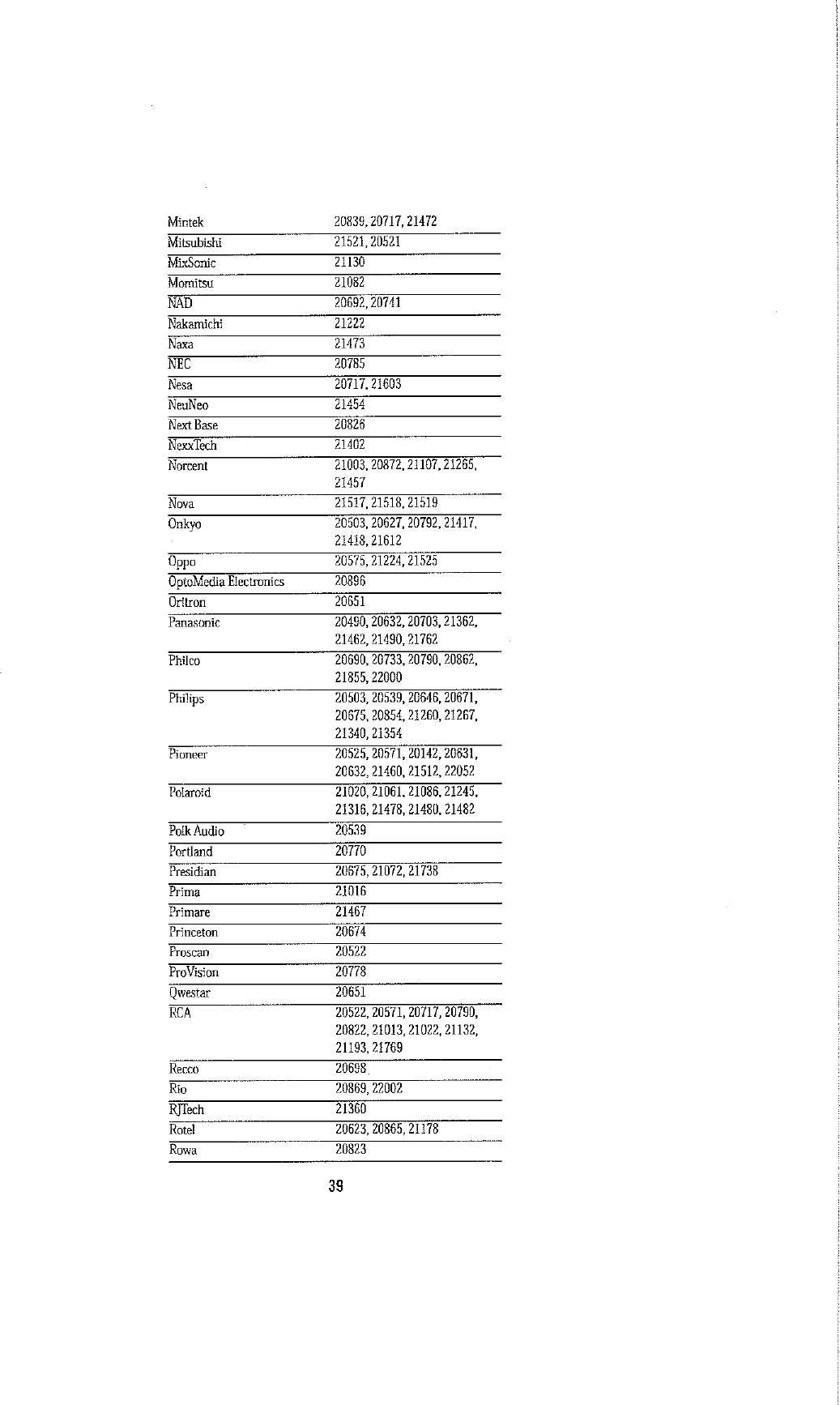 | | |
|---|---|
| Mintek | 20839, 20717, 21472 |
| Mitsubishi | 21521, 20521 |
| MixSonic | 21130 |
| Momitsu | 21082 |
| NAD | 20692, 20741 |
| Nakamichi | 21222 |
| Naxa | 21473 |
| NEC | 20785 |
| Nesa | 20717, 21603 |
| NeuNeo | 21454 |
| Next Base | 20826 |
| NexxTech | 21402 |
| Norcent | 21003, 20872, 21107, 21265, 21457 |
| Nova | 21517, 21518, 21519 |
| Onkyo | 20503, 20627, 20792, 21417, 21418, 21612 |
| Oppo | 20575, 21224, 21525 |
| OptoMedia Electronics | 20896 |
| Oritron | 20651 |
| Panasonic | 20490, 20632, 20703, 21362, 21462, 21490, 21762 |
| Philco | 20690, 20733, 20790, 20862, 21855, 22000 |
| Philips | 20503, 20539, 20646, 20671, 20675, 20854, 21260, 21267, 21340, 21354 |
| Pioneer | 20525, 20571, 20142, 20631, 20632, 21460, 21512, 22052 |
| Polaroid | 21020, 21061, 21086, 21245, 21316, 21478, 21480, 21482 |
| Polk Audio | 20539 |
| Portland | 20770 |
| Presidian | 20675, 21072, 21738 |
| Prima | 21016 |
| Primare | 21467 |
| Princeton | 20674 |
| Proscan | 20522 |
| ProVision | 20778 |
| Qwestar | 20651 |
| RCA | 20522, 20571, 20717, 20790, 20822, 21013, 21022, 21132, 21193, 21769 |
| Recco | 20698 |
| Rio | 20869, 22002 |
| RJTech | 21360 |
| Rotel | 20623, 20865, 21178 |
| Rowa | 20823 |

39